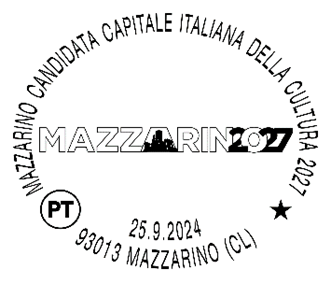 MAZZARINO CANDIDATA CAPITALE ITALIANA DELLA CULTURA 2027

MAZZARINO2027

PT

25.9.2024
93013 MAZZARINO (CL)